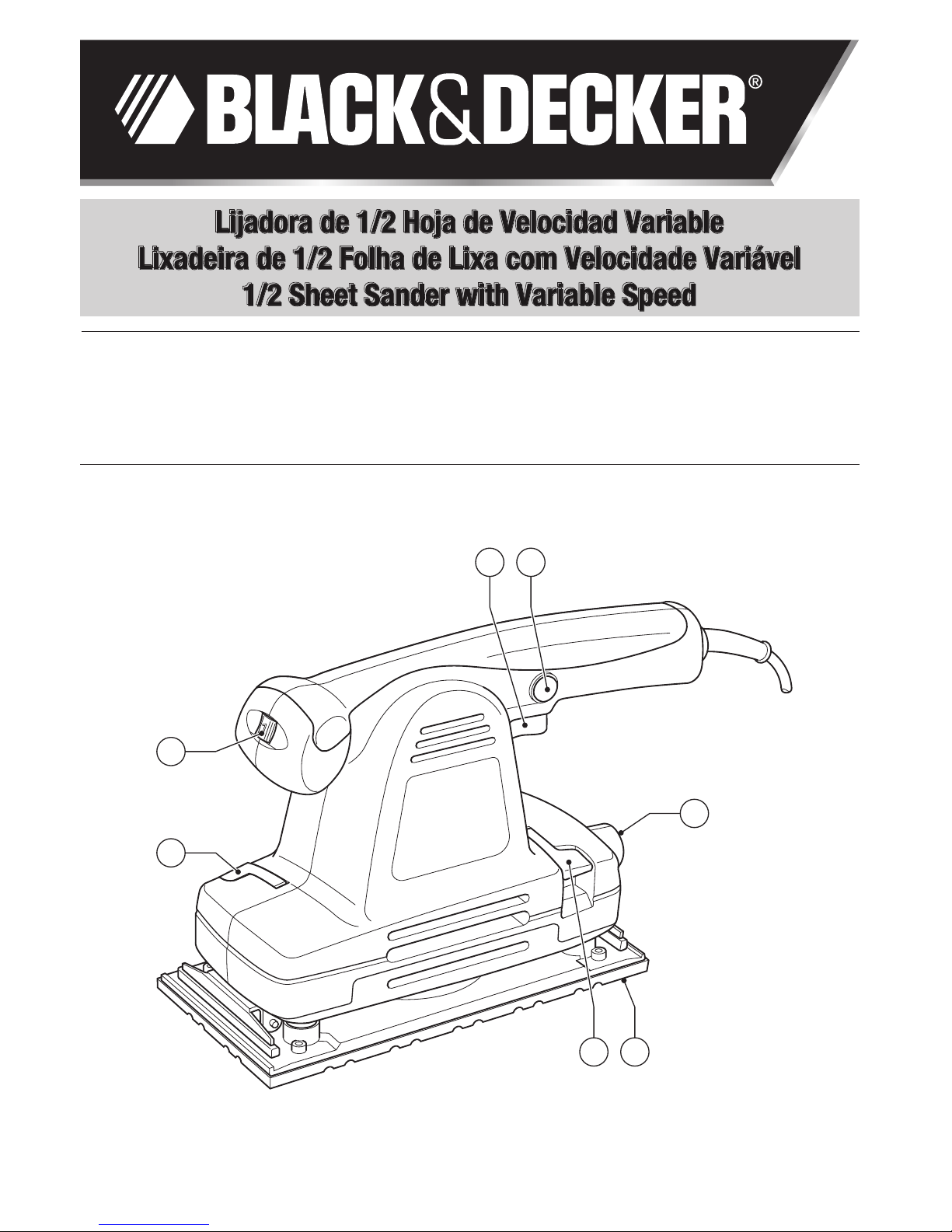 BLACK&DECKER®

Lijadora de 1/2 Hoja de Velocidad Variable
Lixadeira de 1/2 Folha de Lixa com Velocidade Variável
1/2 Sheet Sander with Variable Speed